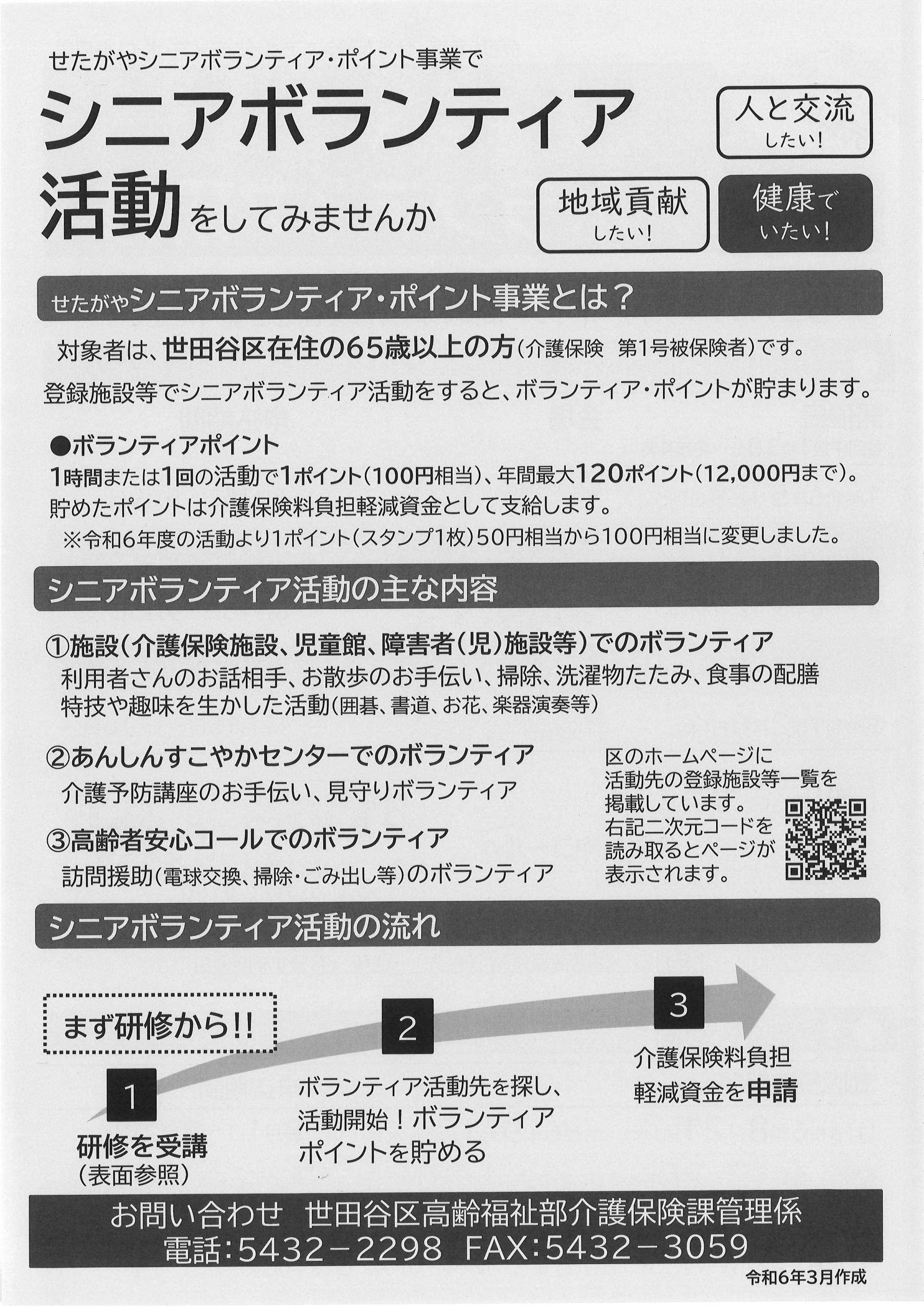 せたがやシニアボランティア・ポイント事業で

シニアボランティア活動をしてみませんか

人と交流したい!

地域貢献したい!

健康でいたい!

せたがやシニアボランティア・ポイント事業とは?

対象者は、世田谷区在住の65歳以上の方(介護保険 第1号被保険者)です。

登録施設等でシニアボランティア活動をすると、ボランティア・ポイントが貯まります。

●ボランティアポイント
1時間または1回の活動で1ポイント(100円相当)、年間最大120ポイント(12,000円まで)。
貯めたポイントは介護保険料負担軽減資金として支給します。
※令和6年度の活動より1ポイント(スタンプ1枚)50円相当から100円相当に変更しました。

シニアボランティア活動の主な内容

①施設(介護保険施設、児童館、障害者(児)施設等)でのボランティア
利用者さんのお話相手、お散歩のお手伝い、掃除、洗濯物たたみ、食事の配膳
特技や趣味を生かした活動(囲碁、書道、お花、楽器演奏等)

②あんしんすこやかセンターでのボランティア
介護予防講座のお手伝い、見守りボランティア

③高齢者安心コールでのボランティア
訪問援助(電球交換、掃除・ごみ出し等)のボランティア

区のホームページに活動先の登録施設等一覧を掲載しています。右記二次元コードを読み取るとページが表示されます。

シニアボランティア活動の流れ

まず研修から!!

1
研修を受講
(表面参照)

2
ボランティア活動先を探し、活動開始!ボランティアポイントを貯める

3
介護保険料負担軽減資金を申請

お問い合わせ 世田谷区高齢福祉部介護保険課管理係
電話:5432-2298 FAX:5432-3059

令和6年3月作成